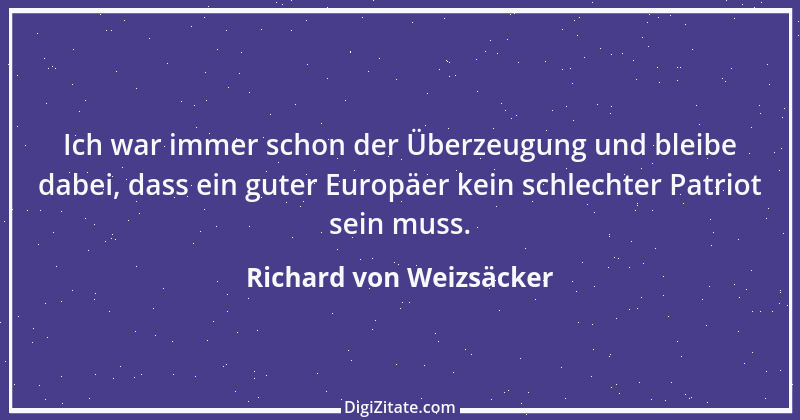 Ich war immer schon der Überzeugung und bleibe dabei, dass ein guter Europäer kein schlechter Patriot sein muss.

Richard von Weizsäcker

DigiZitate.com